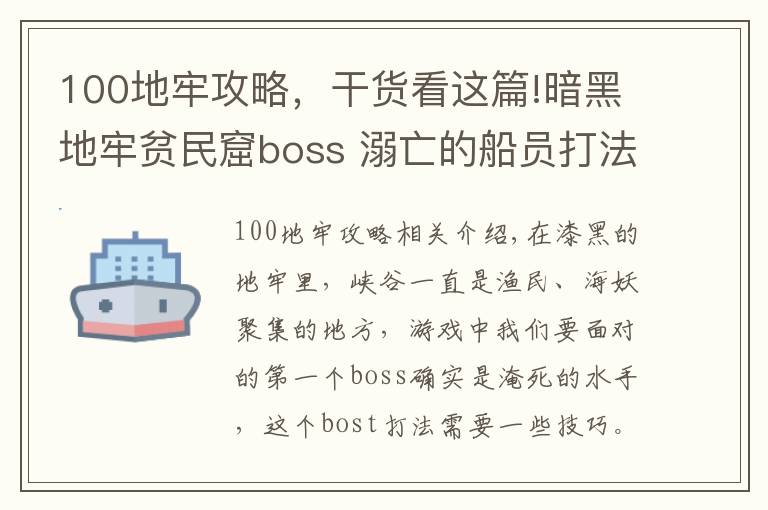 100地牢攻略，干货看这篇!暗黑地牢贫民窟boss 溺亡的船员打法

100地牢攻略相关介绍，在漆黑的地牢里，峡谷一直是渔民、海妖聚集的地方，游戏中我们要面对的第一个boss确实是淹死的水手，这个bost打法需要一些技巧。